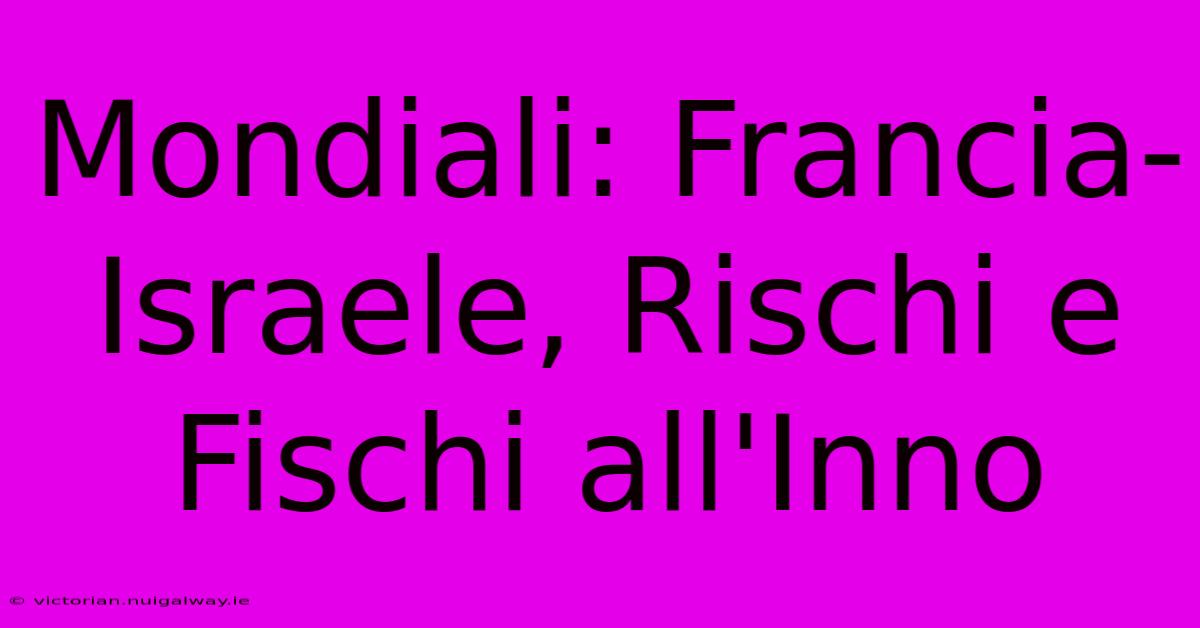 Mondiali: Francia-Israele, Rischi e Fischi all'Inno

© victorian.nuigalway.ie